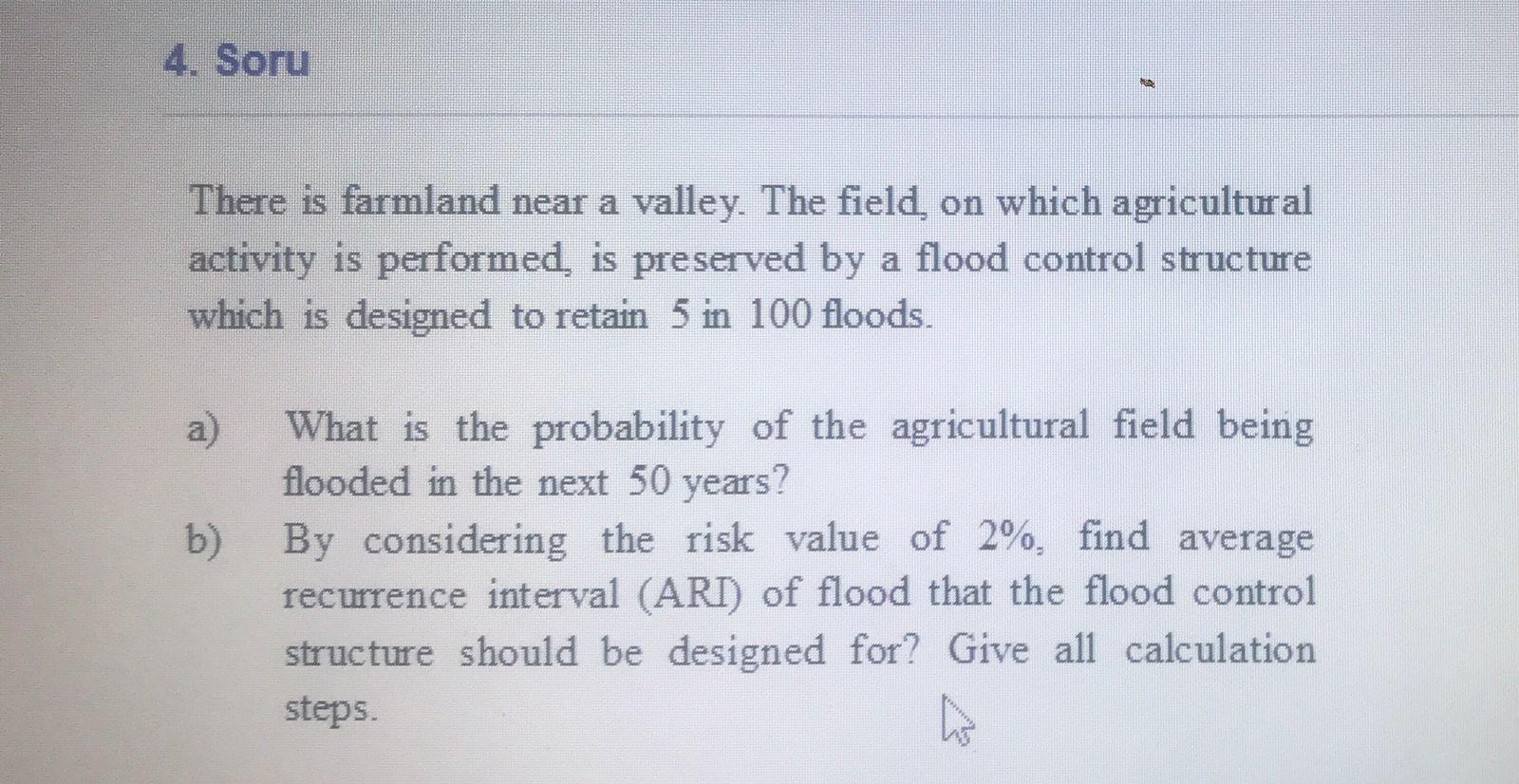 4. Soru

There is farmland near a valley. The field, on which agricultural activity is performed, is preserved by a flood control structure which is designed to retain 5 in 100 floods.

a) What is the probability of the agricultural field being flooded in the next 50 years?
b) By considering the risk value of 2%, find average recurrence interval (ARI) of flood that the flood control structure should be designed for? Give all calculation steps.